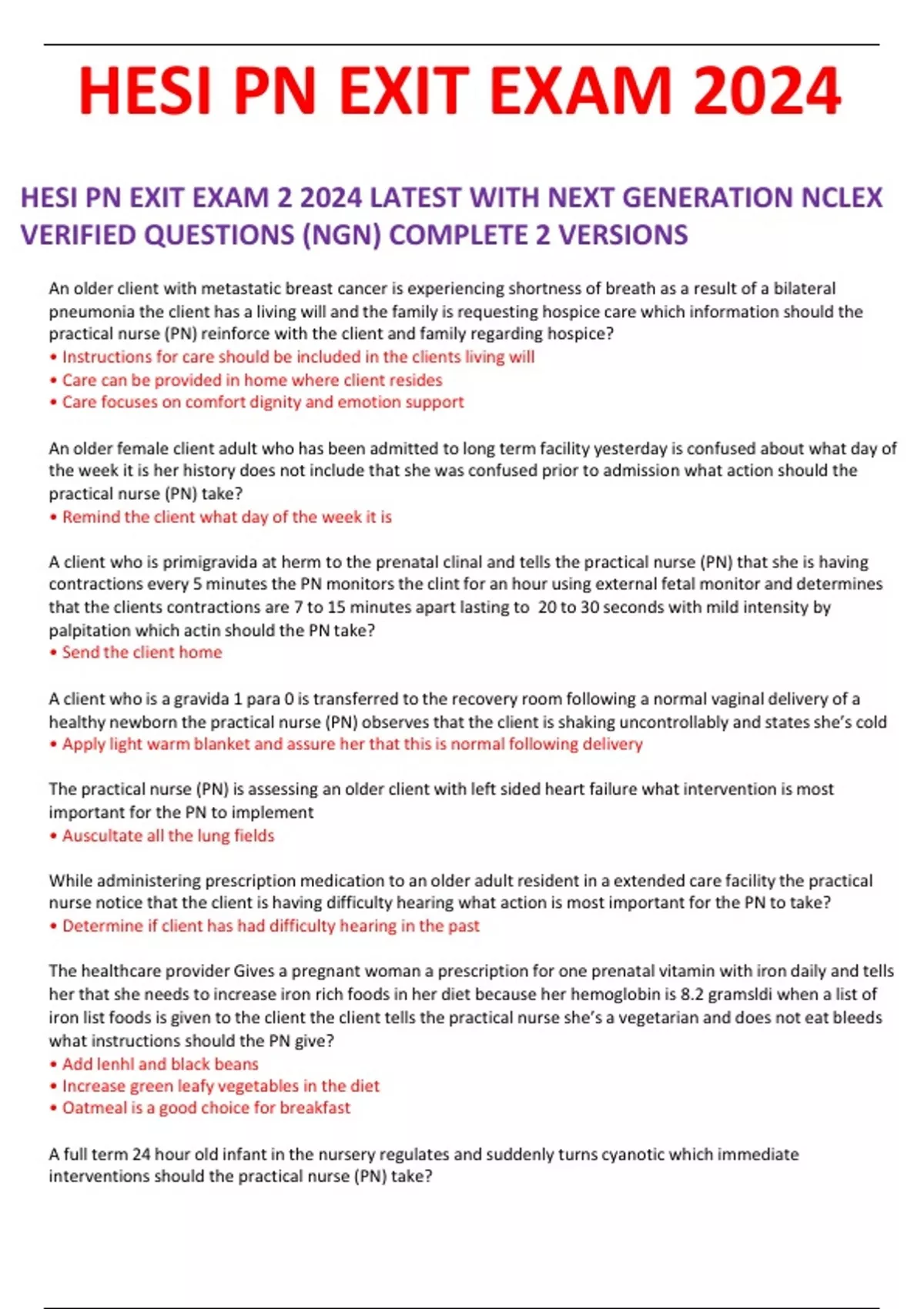 HESI PN EXIT EXAM 2024

HESI PN EXIT EXAM 2 2024 LATEST WITH NEXT GENERATION NCLEX VERIFIED QUESTIONS (NGN) COMPLETE 2 VERSIONS

An older client with metastatic breast cancer is experiencing shortness of breath as a result of a bilateral pneumonia the client has a living will and the family is requesting hospice care which information should the practical nurse (PN) reinforce with the client and family regarding hospice?
• Instructions for care should be included in the clients living will
• Care can be provided in home where client resides
• Care focuses on comfort dignity and emotion support

An older female client adult who has been admitted to long term facility yesterday is confused about what day of the week it is her history does not include that she was confused prior to admission what action should the practical nurse (PN) take?
• Remind the client what day of the week it is

A client who is primigravida at herm to the prenatal clinal and tells the practical nurse (PN) that she is having contractions every 5 minutes the PN monitors the clint for an hour using external fetal monitor and determines that the clients contractions are 7 to 15 minutes apart lasting to 20 to 30 seconds with mild intensity by palpitation which actin should the PN take?
• Send the client home

A client who is a gravida 1 para 0 is transferred to the recovery room following a normal vaginal delivery of a healthy newborn the practical nurse (PN) observes that the client is shaking uncontrollably and states she's cold
• Apply light warm blanket and assure her that this is normal following delivery

The practical nurse (PN) is assessing an older client with left sided heart failure what intervention is most important for the PN to implement
• Auscultate all the lung fields

While administering prescription medication to an older adult resident in a extended care facility the practical nurse notice that the client is having difficulty hearing what action is most important for the PN to take?
• Determine if client has had difficulty hearing in the past

The healthcare provider Gives a pregnant woman a prescription for one prenatal vitamin with iron daily and tells her that she needs to increase iron rich foods in her diet because her hemoglobin is 8.2 gramsldi when a list of iron list foods is given to the client the client tells the practical nurse she's a vegetarian and does not eat bleeds what instructions should the PN give?
• Add lenhl and black beans
• Increase green leafy vegetables in the diet
• Oatmeal is a good choice for breakfast

A full term 24 hour old infant in the nursery regulates and suddenly turns cyanotic which immediate interventions should the practical nurse (PN) take?